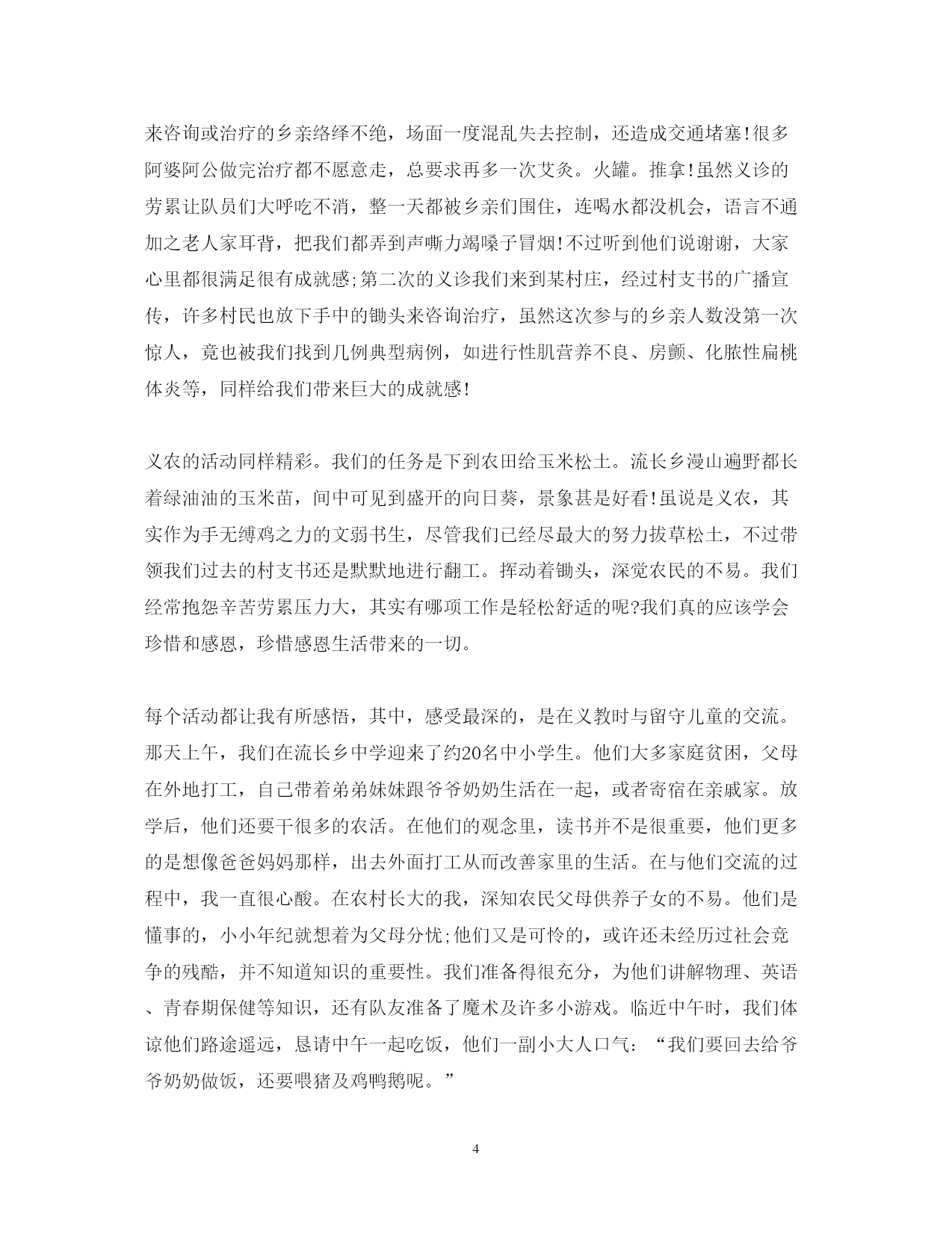 来咨询或治疗的乡亲络绎不绝，场面一度混乱失去控制，还造成交通堵塞!很多阿婆阿公做完治疗都不愿意走，总要求再多一次艾灸。火罐。推拿!虽然义诊的劳累让队员们大呼吃不消，整一天都被乡亲们围住，连喝水都没机会，语言不通加之老人家耳背，把我们都弄到声嘶力竭嗓子冒烟!不过听到他们说谢谢，大家心里都很满足很有成就感;第二次的义诊我们来到某村庄，经过村支书的广播宣传，许多村民也放下手中的锄头来咨询治疗，虽然这次参与的乡亲人数没第一次惊人，竟也被我们找到几例典型病例，如进行性肌营养不良、房颤、化脓性扁桃体炎等，同样给我们带来巨大的成就感!

义农的活动同样精彩。我们的任务是下到农田给玉米松土。流长乡漫山遍野都长着绿油油的玉米苗，间中可见到盛开的向日葵，景象甚是好看!虽说是义农，其实作为手无缚鸡之力的文弱书生，尽管我们已经尽最大的努力拔草松土，不过带领我们过去的村支书还是默默地进行翻工。挥动着锄头，深觉农民的不易。我们经常抱怨辛苦劳累压力大，其实有哪项工作是轻松舒适的呢?我们真的应该学会珍惜和感恩，珍惜感恩生活带来的一切。

每个活动都让我有所感悟，其中，感受最深的，是在义教时与留守儿童的交流。那天上午，我们在流长乡中学迎来了约20名中小学生。他们大多家庭贫困，父母在外地打工，自己带着弟弟妹妹跟爷爷奶奶生活在一起，或者寄宿在亲戚家。放学后，他们还要干很多的农活。在他们的观念里，读书并不是很重要，他们更多的是想像爸爸妈妈那样，出去外面打工从而改善家里的生活。在与他们交流的过程中，我一直很心酸。在农村长大的我，深知农民父母供养子女的不易。他们是懂事的，小小年纪就想着为父母分忧;他们又是可怜的，或许还未经历过社会竞争的残酷，并不知道知识的重要性。我们准备得很充分，为他们讲解物理、英语、青春期保健等知识，还有队友准备了魔术及许多小游戏。临近中午时，我们体谅他们路途遥远，恳请中午一起吃饭，他们一副小大人口气：“我们要回去给爷爷奶奶做饭，还要喂猪及鸡鸭鹅呢。”

4